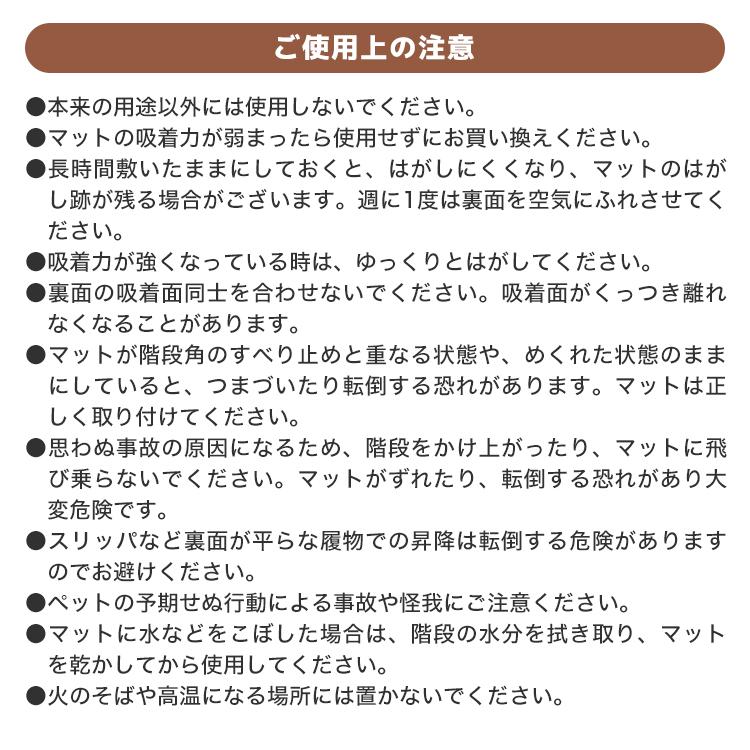 ご使用上の注意

●本来の用途以外には使用しないでください。

●マットの吸着力が弱まったら使用せずにお買い換えください。

●長時間敷いたままにしておくと、はがしにくくなり、マットのはがし跡が残る場合がございます。週に1度は裏面を空気にふれさせてください。

●吸着力が強くなっている時は、ゆっくりとはがしてください。

●裏面の吸着面同士を合わせないでください。吸着面がくっつき離れなくなることがあります。

●マットが階段角のすべり止めと重なる状態や、めくれた状態のままにしていると、つまづいたり転倒する恐れがあります。マットは正しく取り付けてください。

●思わぬ事故の原因になるため、階段をかけ上がったり、マットに飛び乗らないでください。マットがずれたり、転倒する恐れがあり大変危険です。

●スリッパなど裏面が平らな履物での昇降は転倒する危険がありますのでお避けください。

●ペットの予期せぬ行動による事故や怪我にご注意ください。

●マットに水などをこぼした場合は、階段の水分を拭き取り、マットを乾かしてから使用してください。

●火のそばや高温になる場所には置かないでください。